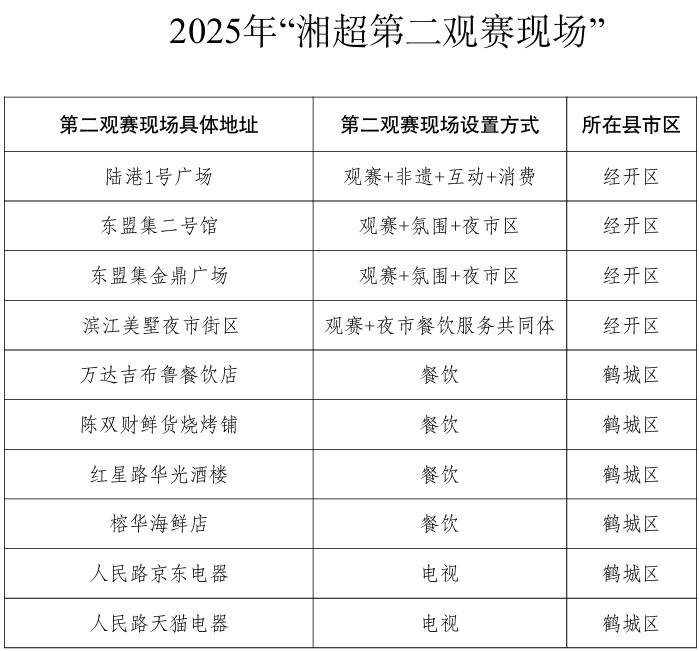 2025年“湘超第二观赛现场”

| 第二观赛现场具体地址 | 第二观赛现场设置方式 | 所在县市区 |
|---|---|---|
| 陆港1号广场 | 观赛+非遗+互动+消费 | 经开区 |
| 东盟集二号馆 | 观赛+氛围+夜市区 | 经开区 |
| 东盟集金鼎广场 | 观赛+氛围+夜市区 | 经开区 |
| 滨江美墅夜市街区 | 观赛+夜市餐饮服务共同体 | 经开区 |
| 万达吉布鲁餐饮店 | 餐饮 | 鹤城区 |
| 陈双财鲜货烧烤铺 | 餐饮 | 鹤城区 |
| 红星路华光酒楼 | 餐饮 | 鹤城区 |
| 榕华海鲜店 | 餐饮 | 鹤城区 |
| 人民路京东电器 | 电视 | 鹤城区 |
| 人民路天猫电器 | 电视 | 鹤城区 |